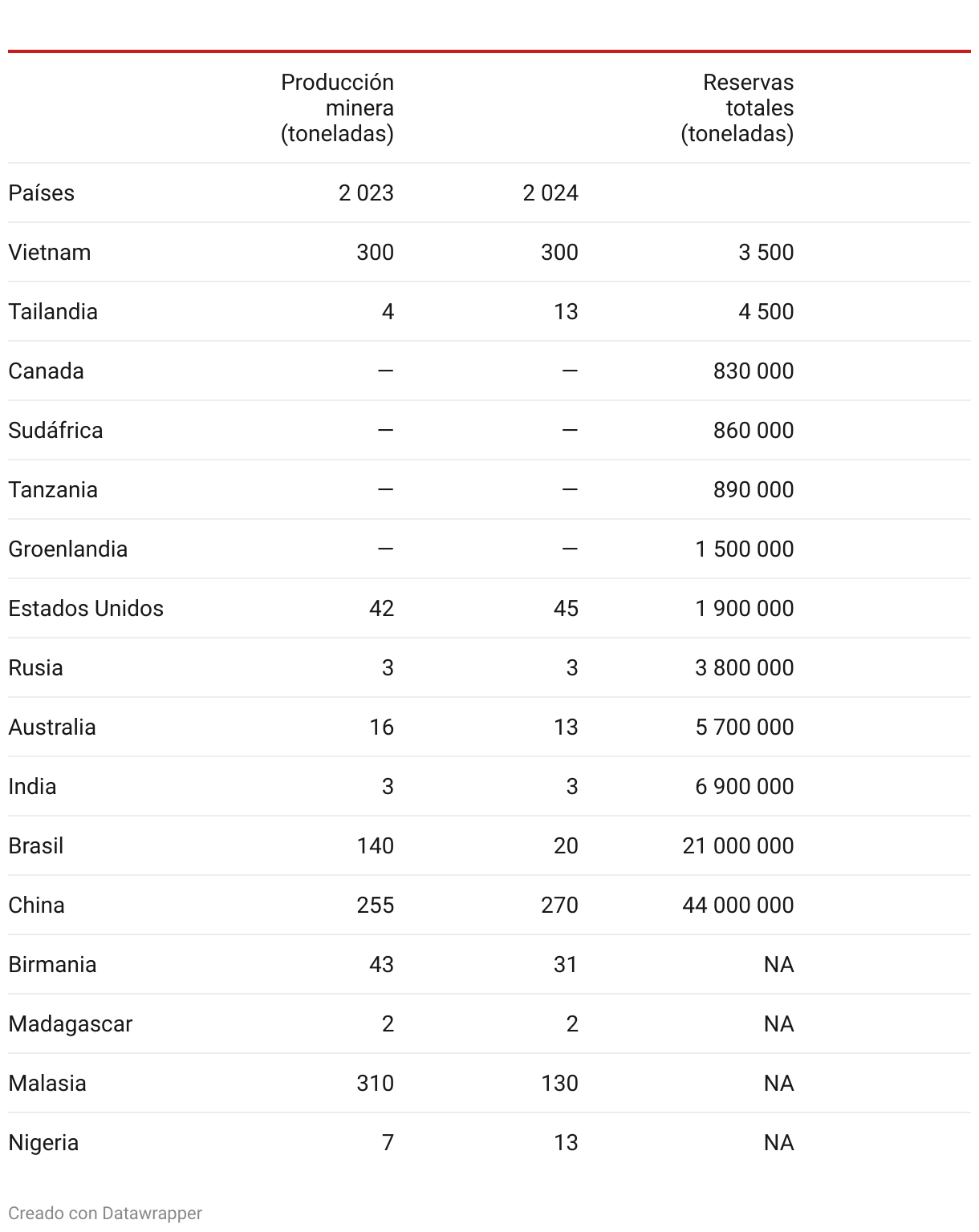 |  | Producción minera (toneladas) |  | Reservas totales (toneladas) |
|---|---|---|---|
| Países | 2 023 | 2 024 |  |
| Vietnam | 300 | 300 | 3 500 |
| Tailandia | 4 | 13 | 4 500 |
| Canada | — | — | 830 000 |
| Sudáfrica | — | — | 860 000 |
| Tanzania | — | — | 890 000 |
| Groenlandia | — | — | 1 500 000 |
| Estados Unidos | 42 | 45 | 1 900 000 |
| Rusia | 3 | 3 | 3 800 000 |
| Australia | 16 | 13 | 5 700 000 |
| India | 3 | 3 | 6 900 000 |
| Brasil | 140 | 20 | 21 000 000 |
| China | 255 | 270 | 44 000 000 |
| Birmania | 43 | 31 | NA |
| Madagascar | 2 | 2 | NA |
| Malasia | 310 | 130 | NA |
| Nigeria | 7 | 13 | NA |

Creado con Datawrapper